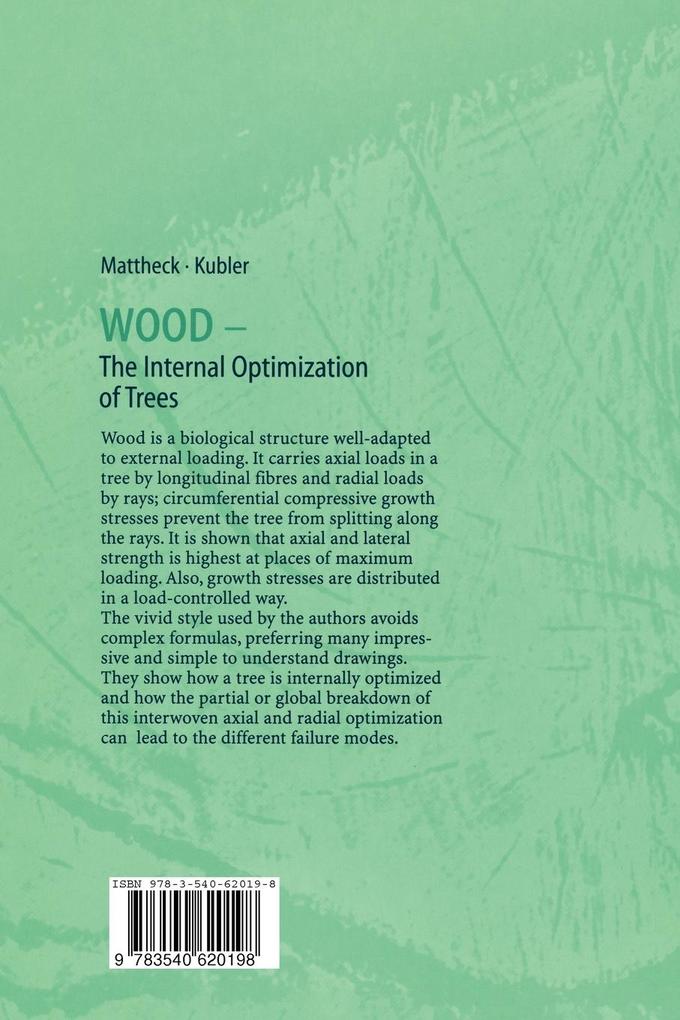 Mattheck · Kubler

WOOD –

The Internal Optimization of Trees

Wood is a biological structure well-adapted to external loading. It carries axial loads in a tree by longitudinal fibres and radial loads by rays; circumferential compressive growth stresses prevent the tree from splitting along the rays. It is shown that axial and lateral strength is highest at places of maximum loading. Also, growth stresses are distributed in a load-controlled way.
The vivid style used by the authors avoids complex formulas, preferring many impressive and simple to understand drawings. They show how a tree is internally optimized and how the partial or global breakdown of this interwoven axial and radial optimization can lead to the different failure modes.

ISBN 978-3-540-62019-8

9 783540 620198